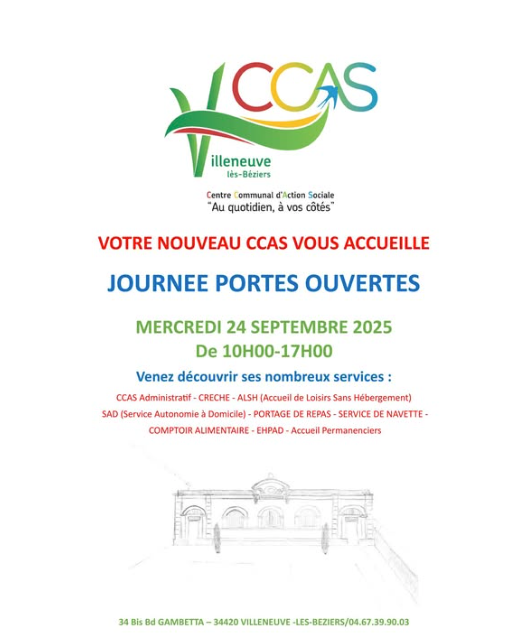 CCAS
Villeneuve
lès-Béziers

Centre Communal d'Action Sociale
"Au quotidien, à vos côtés"

VOTRE NOUVEAU CCAS VOUS ACCUEILLE

JOURNEE PORTES OUVERTES

MERCREDI 24 SEPTEMBRE 2025
De 10H00-17H00

Venez découvrir ses nombreux services :

CCAS Administratif - CRECHE - ALSH (Accueil de Loisirs Sans Hébergement)
SAD (Service Autonomie à Domicile) - PORTAGE DE REPAS - SERVICE DE NAVETTE -
COMPTOIR ALIMENTAIRE - EHPAD - Accueil Permanenciers

34 Bis Bd GAMBETTA – 34420 VILLENEUVE -LES-BEZIERS/04.67.39.90.03